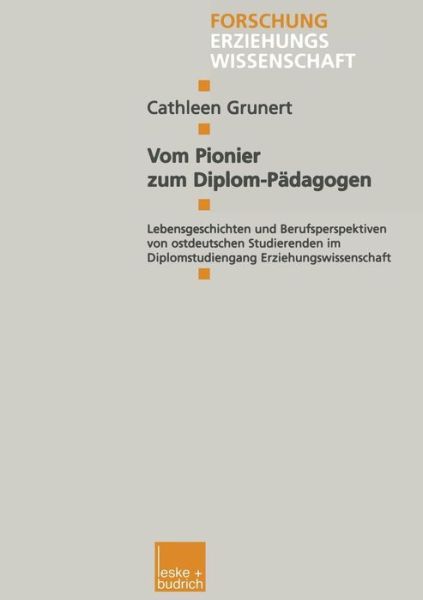 FORSCHUNG
ERZIEHUNGS
WISSENSCHAFT

Cathleen Grunert

Vom Pionier
zum Diplom-Pädagogen

Lebensgeschichten und Berufsperspektiven von ostdeutschen Studierenden im Diplomstudiengang Erziehungswissenschaft

leske + budrich